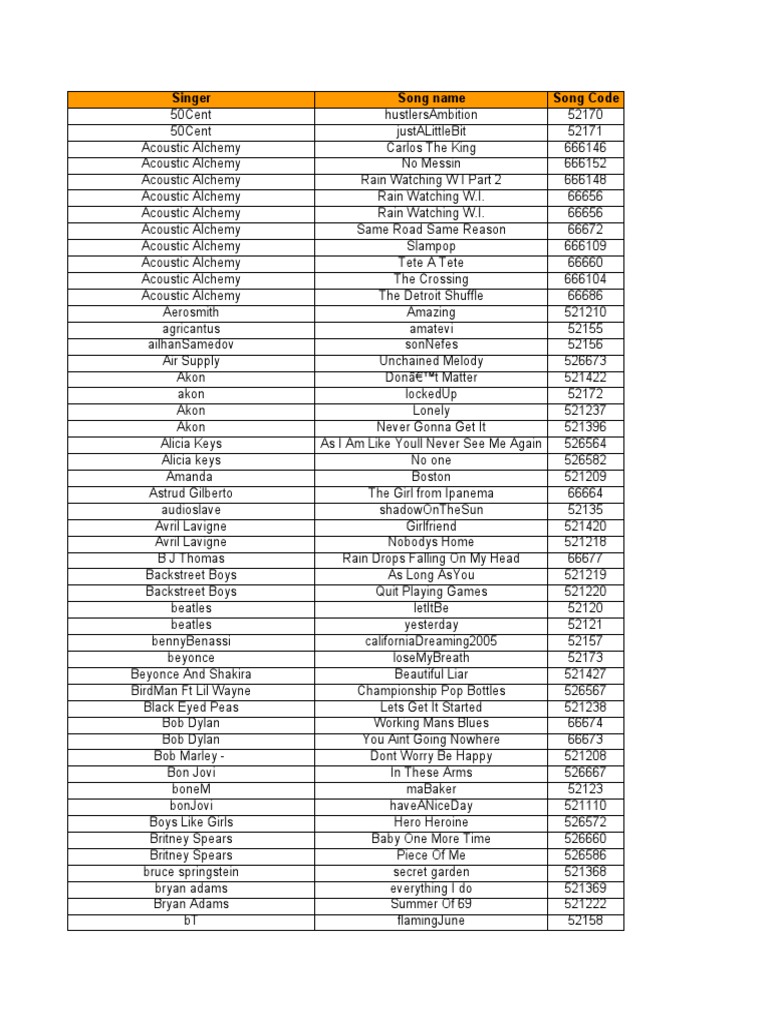 | Singer | Song name | Song Code |
|---|---|---|
| 50Cent | hustlersAmbition | 52170 |
| 50Cent | justALittleBit | 52171 |
| Acoustic Alchemy | Carlos The King | 666146 |
| Acoustic Alchemy | No Messin | 666152 |
| Acoustic Alchemy | Rain Watching W I Part 2 | 666148 |
| Acoustic Alchemy | Rain Watching W.I. | 66656 |
| Acoustic Alchemy | Rain Watching W.I. | 66656 |
| Acoustic Alchemy | Same Road Same Reason | 66672 |
| Acoustic Alchemy | Slampop | 666109 |
| Acoustic Alchemy | Tete A Tete | 66660 |
| Acoustic Alchemy | The Crossing | 666104 |
| Acoustic Alchemy | The Detroit Shuffle | 66686 |
| Aerosmith | Amazing | 521210 |
| agricantus | amatevi | 52155 |
| ailhanSamedov | sonNefes | 52156 |
| Air Supply | Unchained Melody | 526673 |
| Akon | Donâ€™t Matter | 521422 |
| akon | lockedUp | 52172 |
| Akon | Lonely | 521237 |
| Akon | Never Gonna Get It | 521396 |
| Alicia Keys | As I Am Like Youll Never See Me Again | 526564 |
| Alicia keys | No one | 526582 |
| Amanda | Boston | 521209 |
| Astrud Gilberto | The Girl from Ipanema | 66664 |
| audioslave | shadowOnTheSun | 52135 |
| Avril Lavigne | Girlfriend | 521420 |
| Avril Lavigne | Nobodys Home | 521218 |
| B J Thomas | Rain Drops Falling On My Head | 66677 |
| Backstreet Boys | As Long AsYou | 521219 |
| Backstreet Boys | Quit Playing Games | 521220 |
| beatles | letItBe | 52120 |
| beatles | yesterday | 52121 |
| bennyBenassi | californiaDreaming2005 | 52157 |
| beyonce | loseMyBreath | 52173 |
| Beyonce And Shakira | Beautiful Liar | 521427 |
| BirdMan Ft Lil Wayne | Championship Pop Bottles | 526567 |
| Black Eyed Peas | Lets Get It Started | 521238 |
| Bob Dylan | Working Mans Blues | 66674 |
| Bob Dylan | You Aint Going Nowhere | 66673 |
| Bob Marley - | Dont Worry Be Happy | 521208 |
| Bon Jovi | In These Arms | 526667 |
| boneM | maBaker | 52123 |
| bonJovi | haveANiceDay | 521110 |
| Boys Like Girls | Hero Heroine | 526572 |
| Britney Spears | Baby One More Time | 526660 |
| Britney Spears | Piece Of Me | 526586 |
| bruce springstein | secret garden | 521368 |
| bryan adams | everything I do | 521369 |
| Bryan Adams | Summer Of 69 | 521222 |
| bT | flamingJune | 52158 |